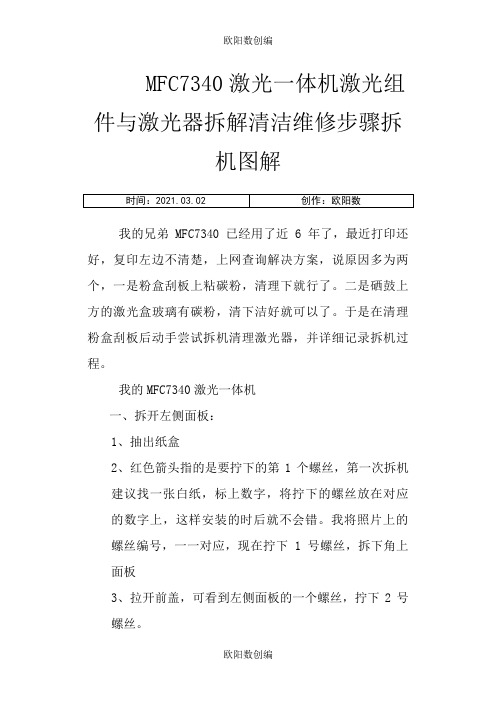 欧阳数创编

MFC7340激光一体机激光组件与激光器拆解清洁维修步骤拆机图解

| 时间：2021.03.02 | 创作：欧阳数 |
|---|---|

我的兄弟 MFC7340 已经用了近 6 年了，最近打印还好，复印左边不清楚，上网查询解决方案，说原因多为两个，一是粉盒刮板上粘碳粉，清理下就行了。二是硒鼓上方的激光盒玻璃有碳粉，清下洁好就可以了。于是在清理粉盒刮板后动手尝试拆机清理激光器，并详细记录拆机过程。

我的MFC7340激光一体机

一、拆开左侧面板：

1、抽出纸盒

2、红色箭头指的是要拧下的第 1 个螺丝，第一次拆机建议找一张白纸，标上数字，将拧下的螺丝放在对应的数字上，这样安装的时后就不会错。我将照片上的螺丝编号，一一对应，现在拧下 1 号螺丝，拆下角上面板

3、拉开前盖，可看到左侧面板的一个螺丝，拧下 2 号螺丝。

欧阳数创编